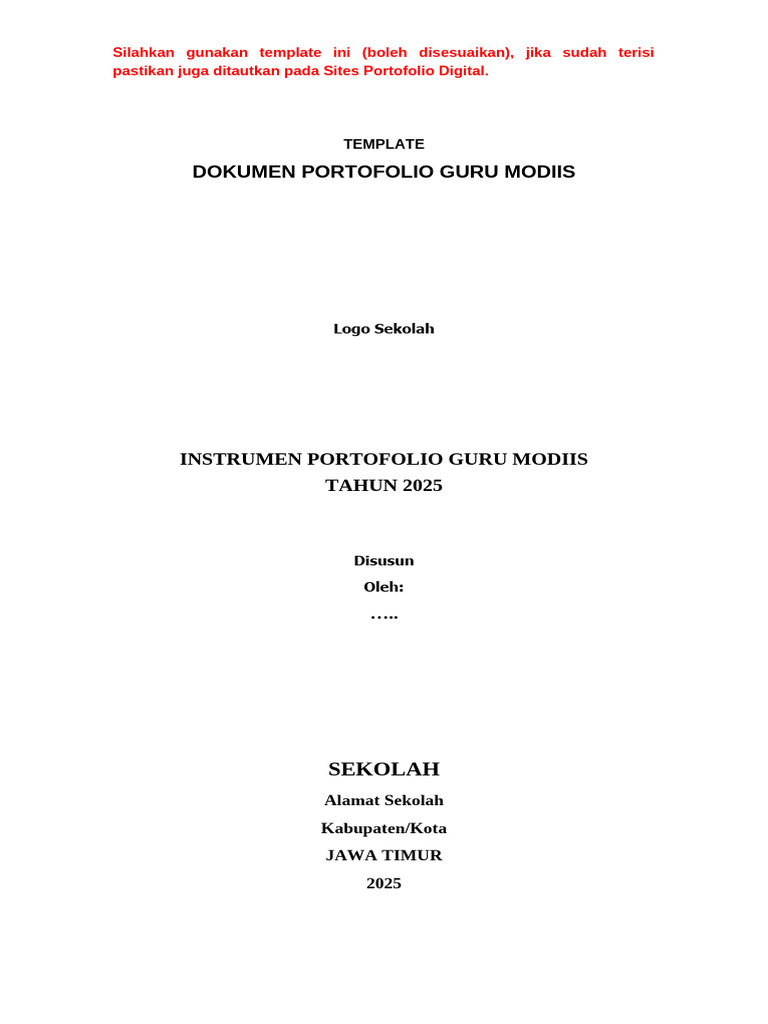 Silahkan gunakan template ini (boleh disesuaikan), jika sudah terisi pastikan juga ditautkan pada Sites Portofolio Digital.

TEMPLATE
DOKUMEN PORTOFOLIO GURU MODIIS

Logo Sekolah

INSTRUMEN PORTOFOLIO GURU MODIIS
TAHUN 2025

Disusun
Oleh:
…..

SEKOLAH
Alamat Sekolah
Kabupaten/Kota
JAWA TIMUR
2025